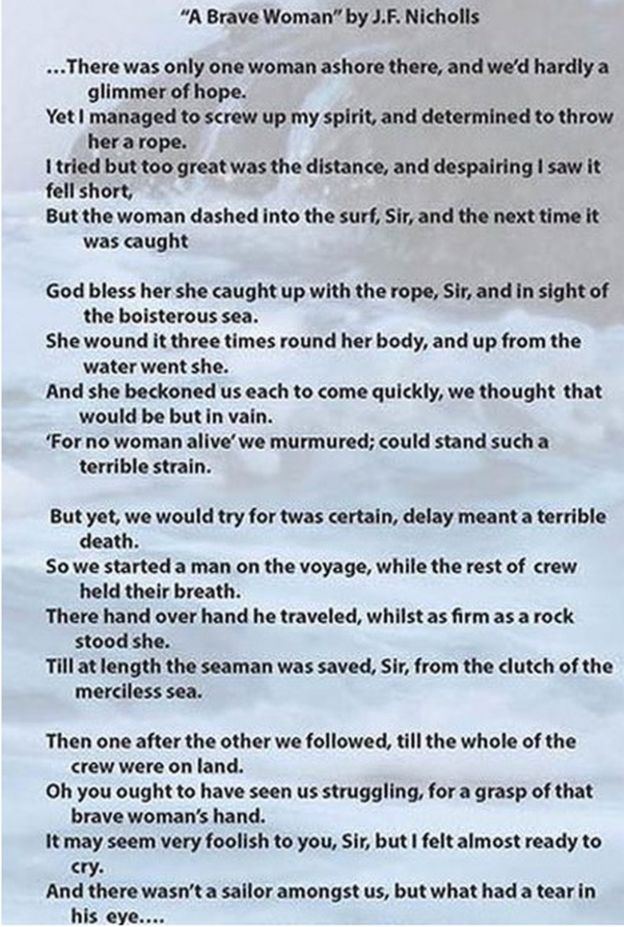 "A Brave Woman" by J.F. Nicholls

...There was only one woman ashore there, and we'd hardly a glimmer of hope.
Yet I managed to screw up my spirit, and determined to throw her a rope.
I tried but too great was the distance, and despairing I saw it fell short,
But the woman dashed into the surf, Sir, and the next time it was caught

God bless her she caught up with the rope, Sir, and in sight of the boisterous sea.
She wound it three times round her body, and up from the water went she.
And she beckoned us each to come quickly, we thought that would be but in vain.
'For no woman alive' we murmured; could stand such a terrible strain.

But yet, we would try for twas certain, delay meant a terrible death.
So we started a man on the voyage, while the rest of crew held their breath.
There hand over hand he traveled, whilst as firm as a rock stood she.
Till at length the seaman was saved, Sir, from the clutch of the merciless sea.

Then one after the other we followed, till the whole of the crew were on land.
Oh you ought to have seen us struggling, for a grasp of that brave woman's hand.
It may seem very foolish to you, Sir, but I felt almost ready to cry.
And there wasn't a sailor amongst us, but what had a tear in his eye....